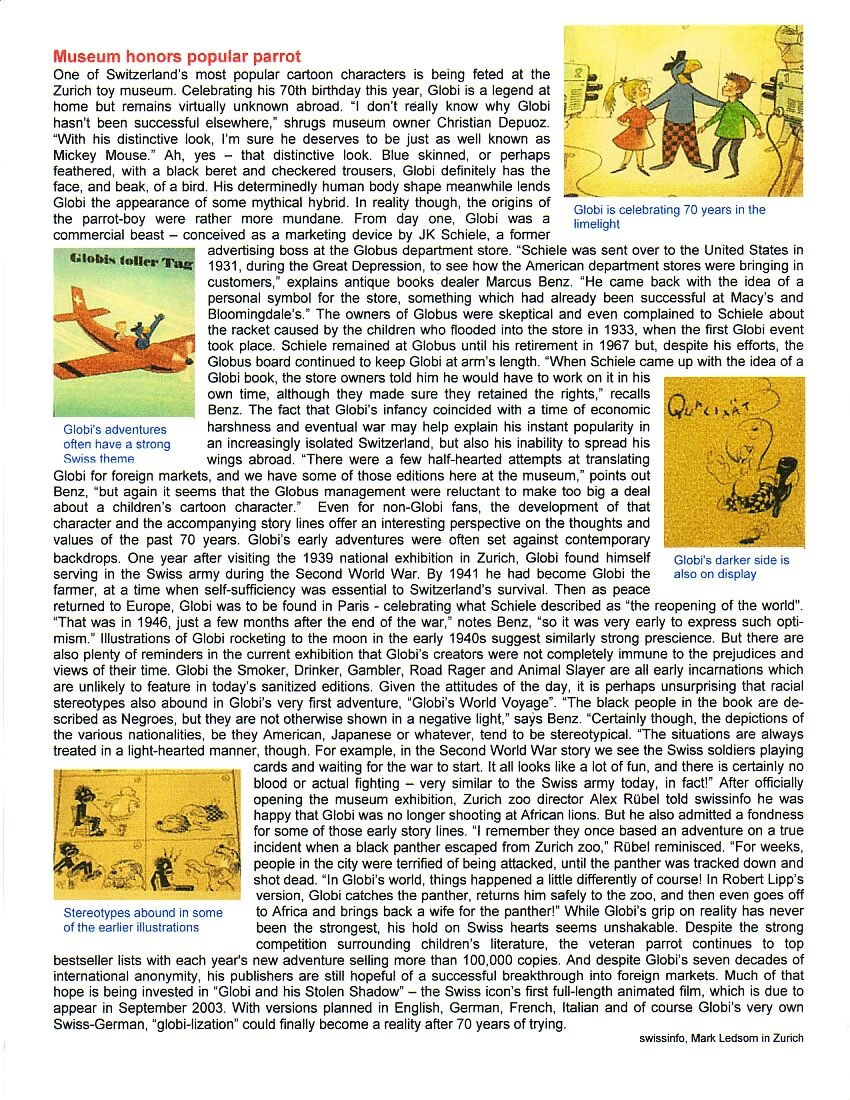 Museum honors popular parrot

One of Switzerland's most popular cartoon characters is being feted at the Zurich toy museum. Celebrating his 70th birthday this year, Globi is a legend at home but remains virtually unknown abroad. "I don't really know why Globi hasn't been successful elsewhere," shrugs museum owner Christian Depuoz. "With his distinctive look, I'm sure he deserves to be just as well known as Mickey Mouse." Ah, yes – that distinctive look. Blue skinned, or perhaps feathered, with a black beret and checkered trousers, Globi definitely has the face, and beak, of a bird. His determinedly human body shape meanwhile lends Globi the appearance of some mythical hybrid. In reality though, the origins of the parrot-boy were rather more mundane. From day one, Globi was a commercial beast – conceived as a marketing device by JK Schiele, a former advertising boss at the Globus department store. "Schiele was sent over to the United States in 1931, during the Great Depression, to see how the American department stores were bringing in customers," explains antique books dealer Marcus Benz. "He came back with the idea of a personal symbol for the store, something which had already been successful at Macy's and Bloomingdale's." The owners of Globus were skeptical and even complained to Schiele about the racket caused by the children who flooded into the store in 1933, when the first Globi event took place. Schiele remained at Globus until his retirement in 1967 but, despite his efforts, the Globus board continued to keep Globi at arm's length. "When Schiele came up with the idea of a Globi book, the store owners told him he would have to work on it in his own time, although they made sure they retained the rights," recalls Benz. The fact that Globi's infancy coincided with a time of economic harshness and eventual war may help explain his instant popularity in an increasingly isolated Switzerland, but also his inability to spread his wings abroad. "There were a few half-hearted attempts at translating Globi for foreign markets, and we have some of those editions here at the museum," points out Benz, "but again it seems that the Globus management were reluctant to make too big a deal about a children's cartoon character." Even for non-Globi fans, the development of that character and the accompanying story lines offer an interesting perspective on the thoughts and values of the past 70 years. Globi's early adventures were often set against contemporary backdrops. One year after visiting the 1939 national exhibition in Zurich, Globi found himself serving in the Swiss army during the Second World War. By 1941 he had become Globi the farmer, at a time when self-sufficiency was essential to Switzerland's survival. Then as peace returned to Europe, Globi was to be found in Paris - celebrating what Schiele described as "the reopening of the world". "That was in 1946, just a few months after the end of the war," notes Benz, "so it was very early to express such optimism." Illustrations of Globi rocketing to the moon in the early 1940s suggest similarly strong prescience. But there are also plenty of reminders in the current exhibition that Globi's creators were not completely immune to the prejudices and views of their time. Globi the Smoker, Drinker, Gambler, Road Rager and Animal Slayer are all early incarnations which are unlikely to feature in today's sanitized editions. Given the attitudes of the day, it is perhaps unsurprising that racial stereotypes also abound in Globi's very first adventure, "Globi's World Voyage". "The black people in the book are described as Negroes, but they are not otherwise shown in a negative light," says Benz. "Certainly though, the depictions of the various nationalities, be they American, Japanese or whatever, tend to be stereotypical. "The situations are always treated in a light-hearted manner, though. For example, in the Second World War story we see the Swiss soldiers playing cards and waiting for the war to start. It all looks like a lot of fun, and there is certainly no blood or actual fighting – very similar to the Swiss army today, in fact!" After officially opening the museum exhibition, Zurich zoo director Alex Rübel told swissinfo he was happy that Globi was no longer shooting at African lions. But he also admitted a fondness for some of those early story lines. "I remember they once based an adventure on a true incident when a black panther escaped from Zurich zoo," Rübel reminisced. "For weeks, people in the city were terrified of being attacked, until the panther was tracked down and shot dead. "In Globi's world, things happened a little differently of course! In Robert Lipp's version, Globi catches the panther, returns him safely to the zoo, and then even goes off to Africa and brings back a wife for the panther!" While Globi's grip on reality has never been the strongest, his hold on Swiss hearts seems unshakable. Despite the strong competition surrounding children's literature, the veteran parrot continues to top bestseller lists with each year's new adventure selling more than 100,000 copies. And despite Globi's seven decades of international anonymity, his publishers are still hopeful of a successful breakthrough into foreign markets. Much of that hope is being invested in "Globi and his Stolen Shadow" – the Swiss icon's first full-length animated film, which is due to appear in September 2003. With versions planned in English, German, French, Italian and of course Globi's very own Swiss-German, "globi-lization" could finally become a reality after 70 years of trying.

swissinfo, Mark Ledsom in Zurich

Globi is celebrating 70 years in the limelight

Globis toller Tag

Globi's adventures often have a strong Swiss theme

Globi's darker side is also on display

Stereotypes abound in some of the earlier illustrations